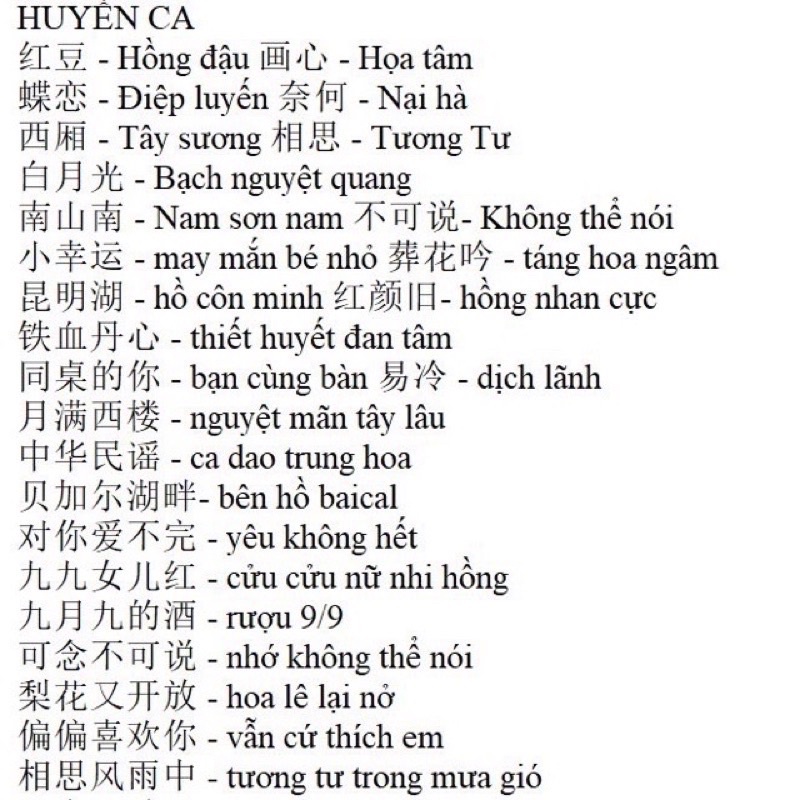 HUYỀN CA
红豆 - Hồng đậu 画心 - Họa tâm
蝶恋 - Điệp luyến 奈何 - Nại hà
西厢 - Tây sương 相思 - Tương Tư
白月光 - Bạch nguyệt quang
南山南 - Nam sơn nam 不可说- Không thể nói
小幸运 - may mắn bé nhỏ 葬花吟 - táng hoa ngâm
昆明湖 - hồ côn minh 红颜旧- hồng nhan cực
铁血丹心 - thiết huyết đan tâm
同桌的你 - bạn cùng bàn 易冷 - dịch lãnh
月满西楼 - nguyệt mãn tây lâu
中华民谣 - ca dao trung hoa
贝加尔湖畔- bên hồ baical
对你爱不完 - yêu không hết
九九女儿红 - cửu cửu nữ nhi hồng
九月九的酒 - rượu 9/9
可念不可说 - nhớ không thể nói
梨花又开放 - hoa lê lại nở
偏偏喜欢你 - vẫn cứ thích em
相思风雨中 - tương tư trong mưa gió